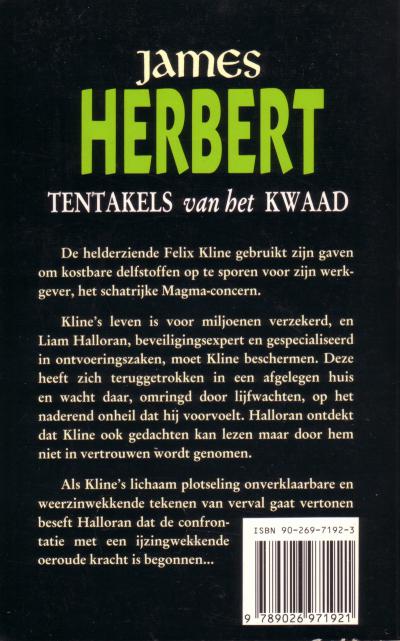 JAMES
HERBERT

TENTAKELS van het KWAAD

De helderziende Felix Kline gebruikt zijn gaven om kostbare delfstoffen op te sporen voor zijn werkgever, het schatrijke Magma-concern.

Kline's leven is voor miljoenen verzekerd, en Liam Halloran, beveiligingsexpert en gespecialiseerd in ontvoeringszaken, moet Kline beschermen. Deze heeft zich teruggetrokken in een afgelegen huis en wacht daar, omringd door lijfwachten, op het naderend onheil dat hij voorvoelt. Halloran ontdekt dat Kline ook gedachten kan lezen maar door hem niet in vertrouwen wordt genomen.

Als Kline's lichaam plotseling onverklaarbare en weerzinwekkende tekenen van verval gaat vertonen beseft Halloran dat de confrontatie met een ijzingwekkende oeroude kracht is begonnen...

ISBN 90-269-7192-3

9 789026 971921